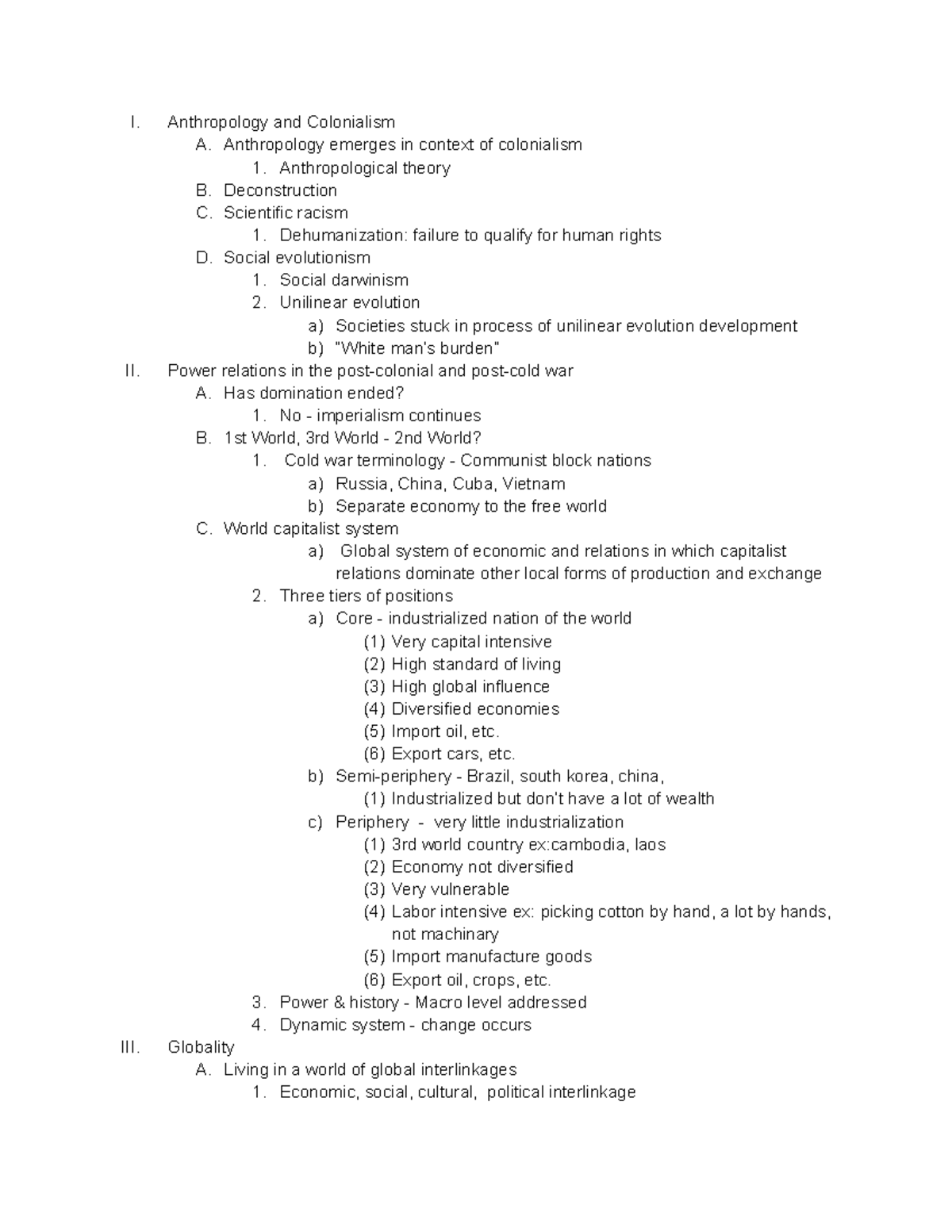 I. Anthropology and Colonialism
A. Anthropology emerges in context of colonialism
1. Anthropological theory
B. Deconstruction
C. Scientific racism
1. Dehumanization: failure to qualify for human rights
D. Social evolutionism
1. Social darwinism
2. Unilinear evolution
a) Societies stuck in process of unilinear evolution development
b) "White man's burden"
II. Power relations in the post-colonial and post-cold war
A. Has domination ended?
1. No - imperialism continues
B. 1st World, 3rd World - 2nd World?
1. Cold war terminology - Communist block nations
a) Russia, China, Cuba, Vietnam
b) Separate economy to the free world
C. World capitalist system
a) Global system of economic and relations in which capitalist relations dominate other local forms of production and exchange
2. Three tiers of positions
a) Core - industrialized nation of the world
(1) Very capital intensive
(2) High standard of living
(3) High global influence
(4) Diversified economies
(5) Import oil, etc.
(6) Export cars, etc.
b) Semi-periphery - Brazil, south korea, china,
(1) Industrialized but don't have a lot of wealth
c) Periphery - very little industrialization
(1) 3rd world country ex:cambodia, laos
(2) Economy not diversified
(3) Very vulnerable
(4) Labor intensive ex: picking cotton by hand, a lot by hands, not machinary
(5) Import manufacture goods
(6) Export oil, crops, etc.
3. Power & history - Macro level addressed
4. Dynamic system - change occurs
III. Globality
A. Living in a world of global interlinkages
1. Economic, social, cultural, political interlinkage